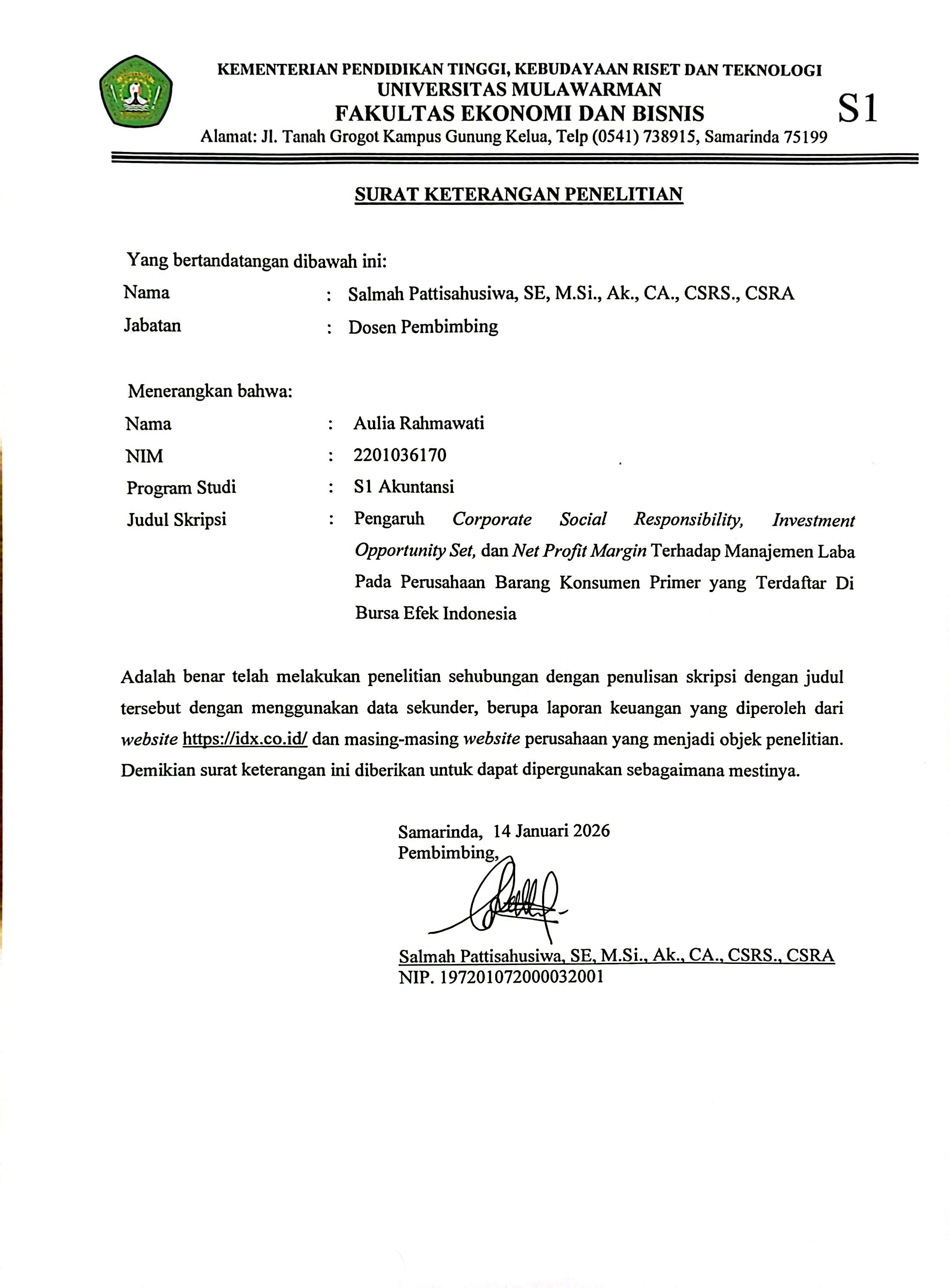 KEMENTERIAN PENDIDIKAN TINGGI, KEBUDAYAAN RISET DAN TEKNOLOGI
UNIVERSITAS MULAWARMAN
FAKULTAS EKONOMI DAN BISNIS
S1
Alamat: Jl. Tanah Grogot Kampus Gunung Kelua, Telp (0541) 738915, Samarinda 75199

SURAT KETERANGAN PENELITIAN

Yang bertandatangan dibawah ini:
Nama : Salmah Pattisahusiwa, SE, M.Si., Ak., CA., CSRS., CSRA
Jabatan : Dosen Pembimbing

Menerangkan bahwa:
Nama : Aulia Rahmawati
NIM : 2201036170
Program Studi : S1 Akuntansi
Judul Skripsi : Pengaruh Corporate Social Responsibility, Investment Opportunity Set, dan Net Profit Margin Terhadap Manajemen Laba Pada Perusahaan Barang Konsumen Primer yang Terdaftar Di Bursa Efek Indonesia

Adalah benar telah melakukan penelitian sehubungan dengan penulisan skripsi dengan judul tersebut dengan menggunakan data sekunder, berupa laporan keuangan yang diperoleh dari website https://idx.co.id/ dan masing-masing website perusahaan yang menjadi objek penelitian. Demikian surat keterangan ini diberikan untuk dapat dipergunakan sebagaimana mestinya.

Samarinda, 14 Januari 2026
Pembimbing,

Salmah Pattisahusiwa, SE, M.Si., Ak., CA., CSRS., CSRA
NIP. 197201072000032001